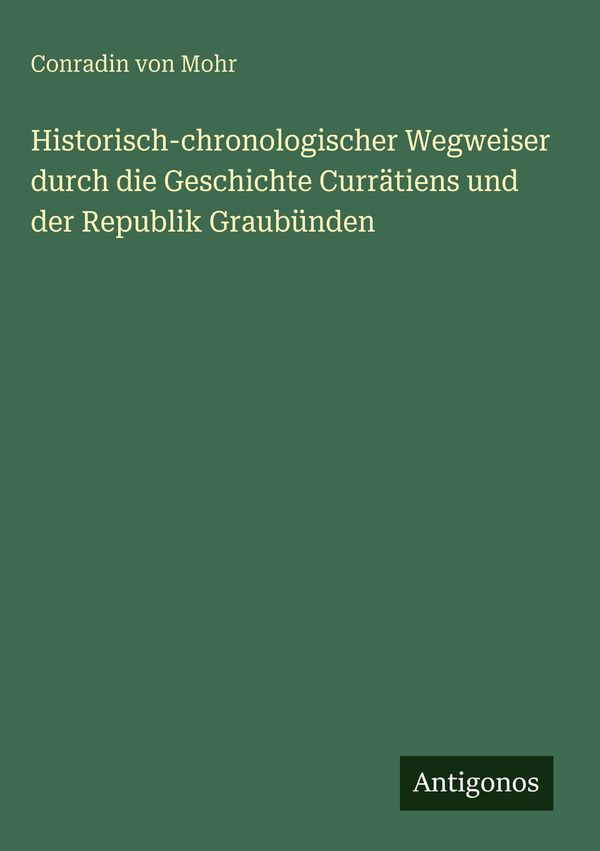 Conradin von Mohr

Historisch-chronologischer Wegweiser durch die Geschichte Currätiens und der Republik Graubünden

Antigonos